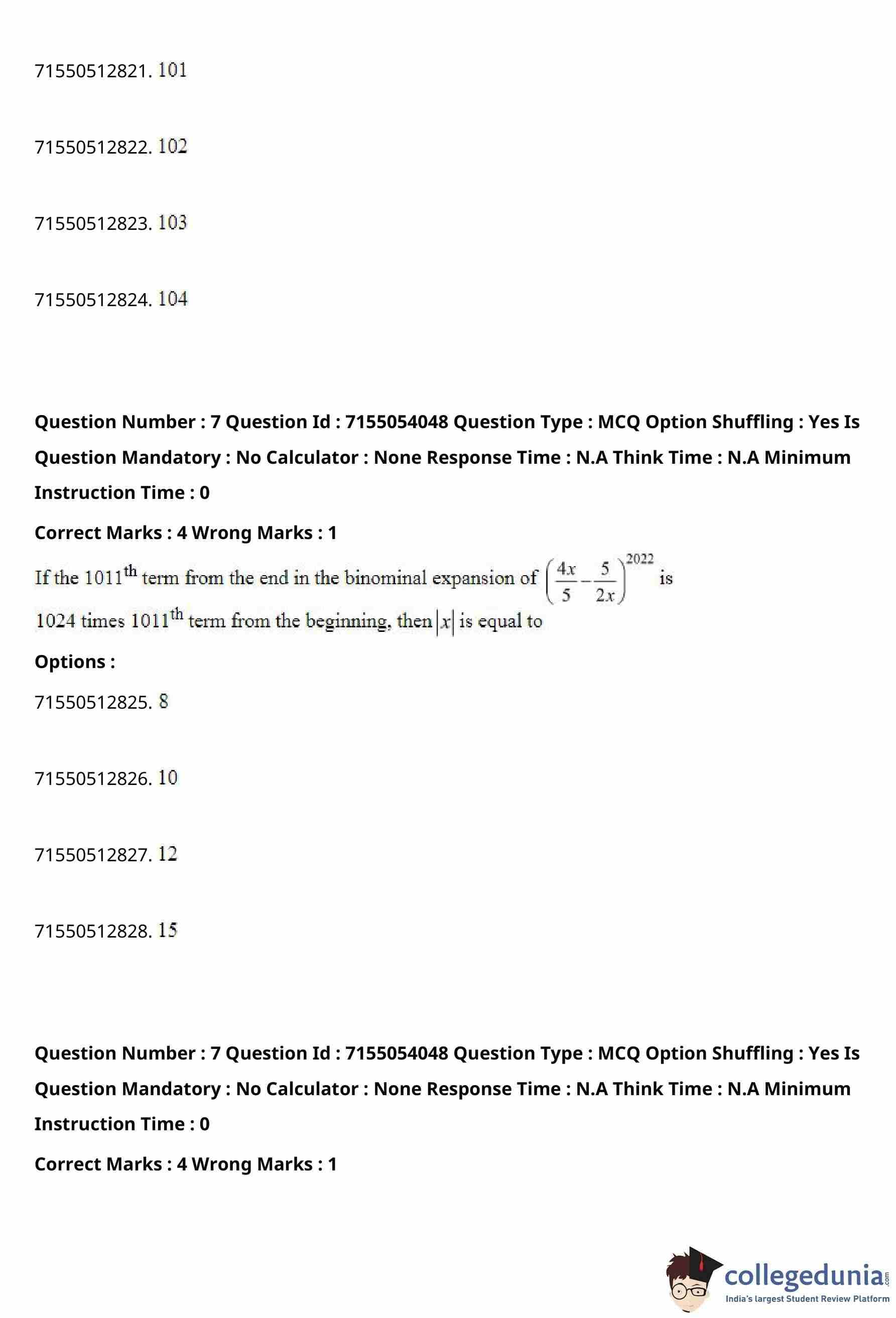 71550512821. 101

71550512822. 102

71550512823. 103

71550512824. 104

Question Number : 7 Question Id : 7155054048 Question Type : MCQ Option Shuffling : Yes Is Question Mandatory : No Calculator : None Response Time : N.A Think Time : N.A Minimum Instruction Time : 0

Correct Marks : 4 Wrong Marks : 1

If the $1011^{th}$ term from the end in the binominal expansion of $\left(\frac{4x}{5}-\frac{5}{2x}\right)^{2022}$ is 1024 times $1011^{th}$ term from the beginning, then $|x|$ is equal to

Options :

71550512825. 8

71550512826. 10

71550512827. 12

71550512828. 15

Question Number : 7 Question Id : 7155054048 Question Type : MCQ Option Shuffling : Yes Is Question Mandatory : No Calculator : None Response Time : N.A Think Time : N.A Minimum Instruction Time : 0

Correct Marks : 4 Wrong Marks : 1

collegedunia.com
India's largest Student Review Platform